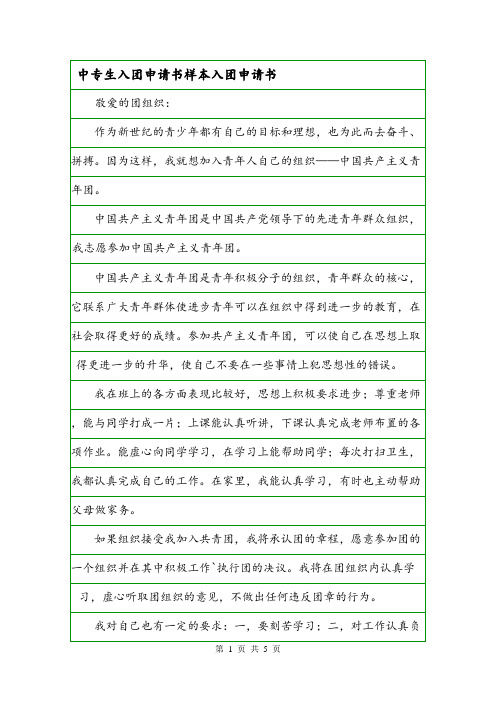 中专生入团申请书样本入团申请书

敬爱的团组织：

作为新世纪的青少年都有自己的目标和理想，也为此而去奋斗、拼搏。因为这样，我就想加入青年人自己的组织——中国共产主义青年团。

中国共产主义青年团是中国共产党领导下的先进青年群众组织，我志愿参加中国共产主义青年团。

中国共产主义青年团是青年积极分子的组织，青年群众的核心，它联系广大青年群体使进步青年可以在组织中得到进一步的教育，在社会取得更好的成绩。参加共产主义青年团，可以使自己在思想上取得更进一步的升华，使自己不要在一些事情上犯思想性的错误。

我在班上的各方面表现比较好，思想上积极要求进步；尊重老师，能与同学打成一片；上课能认真听讲，下课认真完成老师布置的各项作业。能虚心向同学学习，在学习上能帮助同学；每次打扫卫生，我都认真完成自己的工作。在家里，我能认真学习，有时也主动帮助父母做家务。

如果组织接受我加入共青团，我将承认团的章程，愿意参加团的一个组织并在其中积极工作`执行团的决议。我将在团组织内认真学习，虚心听取团组织的意见，不做出任何违反团章的行为。

我对自己也有一定的要求：一，要刻苦学习；二，对工作认真负

第 1 页 共 5 页